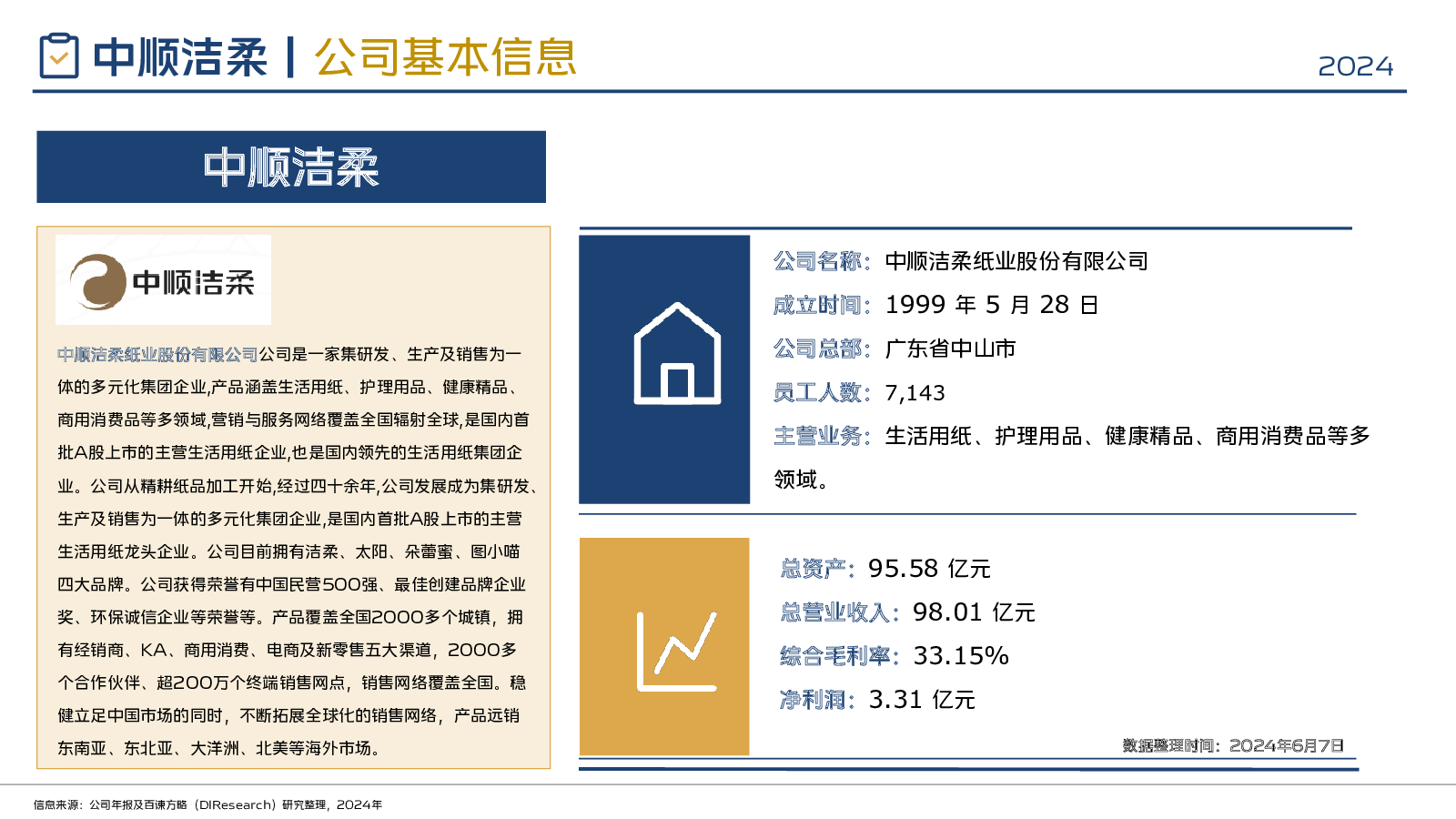 中顺洁柔 | 公司基本信息

2024

中顺洁柔

中顺洁柔

中顺洁柔纸业股份有限公司公司是一家集研发、生产及销售为一体的多元化集团企业,产品涵盖生活用纸、护理用品、健康精品、商用消费品等多领域,营销与服务网络覆盖全国辐射全球,是国内首批A股上市的主营生活用纸企业,也是国内领先的生活用纸集团企业。公司从精耕纸品加工开始,经过四十余年,公司发展成为集研发、生产及销售为一体的多元化集团企业,是国内首批A股上市的主营生活用纸龙头企业。公司目前拥有洁柔、太阳、朵蕾蜜、图小喵四大品牌。公司获得荣誉有中国民营500强、最佳创建品牌企业奖、环保诚信企业等荣誉等。产品覆盖全国2000多个城镇，拥有经销商、KA、商用消费、电商及新零售五大渠道，2000多个合作伙伴、超200万个终端销售网点，销售网络覆盖全国。稳健立足中国市场的同时，不断拓展全球化的销售网络，产品远销东南亚、东北亚、大洋洲、北美等海外市场。

公司名称：中顺洁柔纸业股份有限公司
成立时间：1999 年 5 月 28 日
公司总部：广东省中山市
员工人数：7,143
主营业务：生活用纸、护理用品、健康精品、商用消费品等多领域。

总资产：95.58 亿元
总营业收入：98.01 亿元
综合毛利率：33.15%
净利润：3.31 亿元

数据整理时间：2024年6月7日

信息来源：公司年报及百谏方略（DIResearch）研究整理，2024年